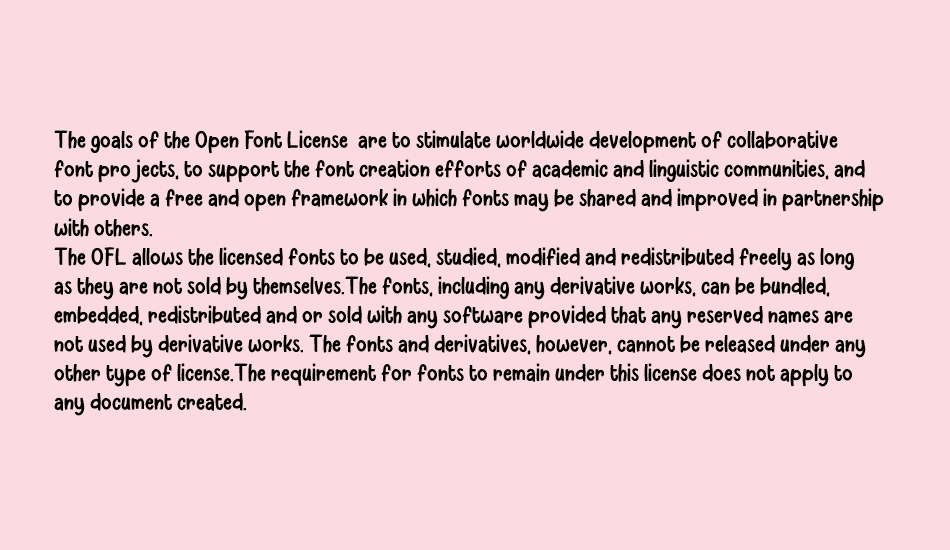 The goals of the Open Font License are to stimulate worldwide development of collaborative font pro jects, to support the font creation efforts of academic and linguistic communities, and to provide a free and open framework in which fonts may be shared and improved in partnership with others.
The OFL allows the licensed fonts to be used, studied, modified and redistributed freely as long as they are not sold by themselves.The fonts, including any derivative works, can be bundled, embedded, redistributed and or sold with any software provided that any reserved names are not used by derivative works. The fonts and derivatives, however, cannot be released under any other type of license.The requirement for fonts to remain under this license does not apply to any document created.